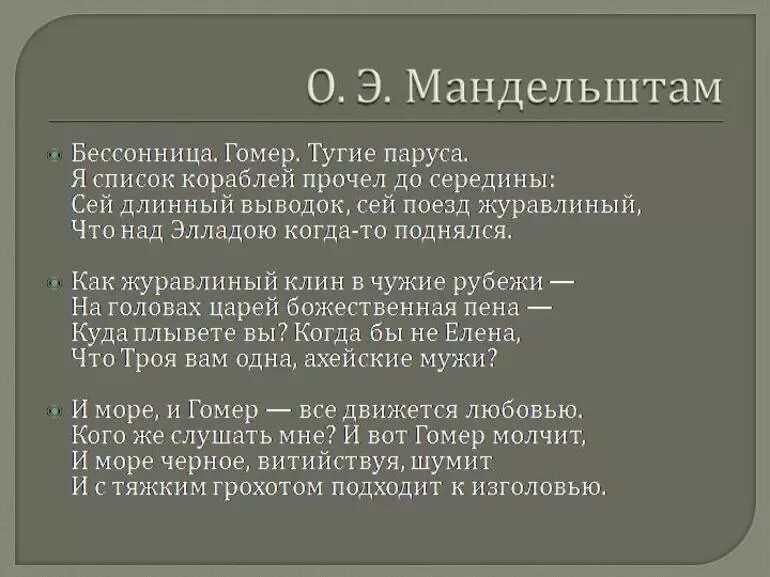 О. Э. Мандельштам

Бессонница. Гомер. Тугие паруса.
Я список кораблей прочел до середины:
Сей длинный выводок, сей поезд журавлиный,
Что над Элладою когда-то поднялся.

Как журавлиный клин в чужие рубежи —
На головах царей божественная пена —
Куда плывете вы? Когда бы не Елена,
Что Троя вам одна, ахейские мужи?

И море, и Гомер — все движется любовью.
Кого же слушать мне? И вот Гомер молчит,
И море черное, витийствуя, шумит
И с тяжким грохотом подходит к изголовью.